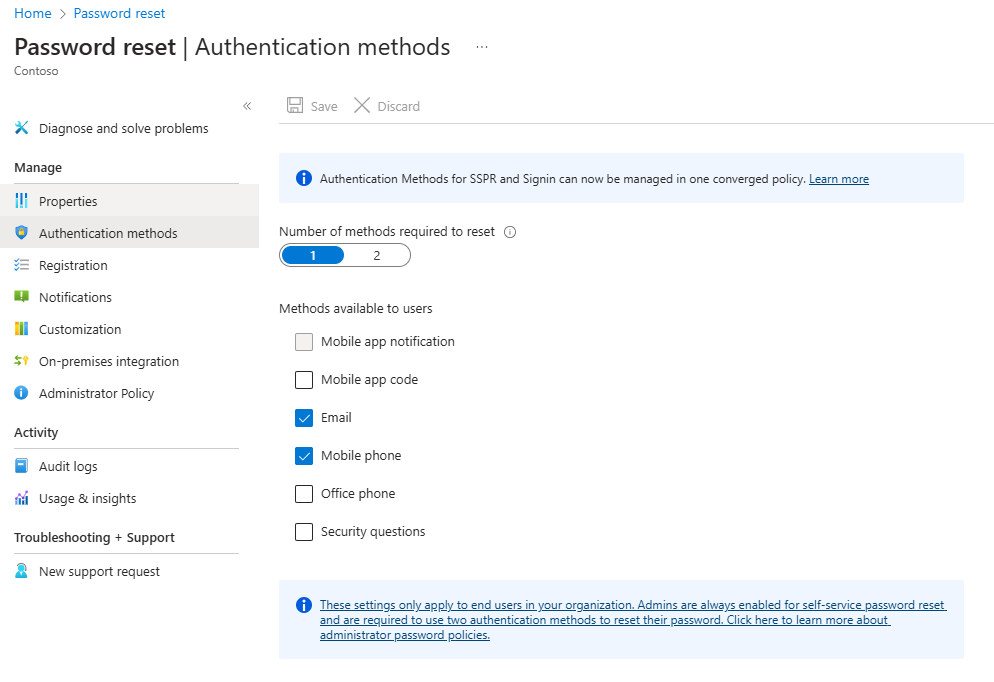 Home > Password reset

Password reset | Authentication methods ...

Contoso

«

Diagnose and solve problems

Manage

Properties

Authentication methods

Registration

Notifications

Customization

On-premises integration

Administrator Policy

Activity

Audit logs

Usage & insights

Troubleshooting + Support

New support request

Save Discard

Authentication Methods for SSPR and Signin can now be managed in one converged policy. Learn more

Number of methods required to reset

1 2

Methods available to users

Mobile app notification

Mobile app code

Email

Mobile phone

Office phone

Security questions

These settings only apply to end users in your organization. Admins are always enabled for self-service password reset and are required to use two authentication methods to reset their password. Click here to learn more about administrator password policies.